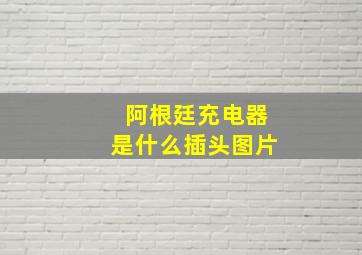 阿根廷充电器
是什么插头图片